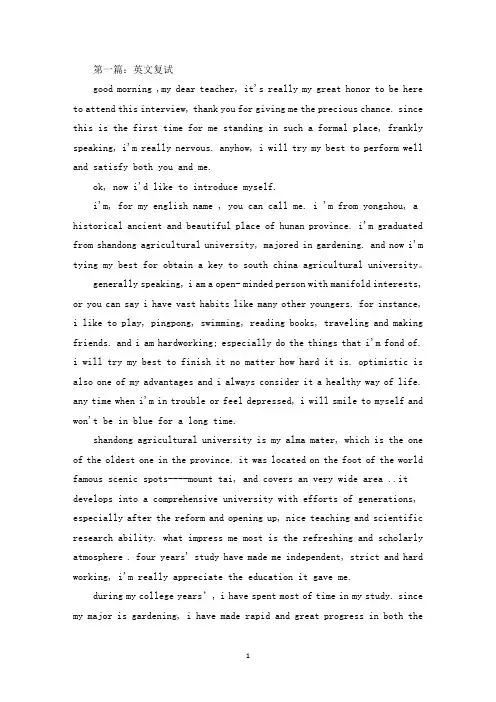 第一篇：英文复试

good morning ,my dear teacher, it's really my great honor to be here to attend this interview, thank you for giving me the precious chance. since this is the first time for me standing in such a formal place, frankly speaking, i'm really nervous. anyhow, i will try my best to perform well and satisfy both you and me.

ok, now i'd like to introduce myself.

i'm, for my english name , you can call me. i 'm from yongzhou, a historical ancient and beautiful place of hunan province. i'm graduated from shandong agricultural university, majored in gardening. and now i'm tying my best for obtain a key to south china agricultural university。

generally speaking, i am a open- minded person with manifold interests, or you can say i have vast habits like many other youngers. for instance, i like to play, pingpong, swimming, reading books, traveling and making friends. and i am hardworking; especially do the things that i'm fond of. i will try my best to finish it no matter how hard it is. optimistic is also one of my advantages and i always consider it a healthy way of life. any time when i'm in trouble or feel depressed, i will smile to myself and won't be in blue for a long time.

shandong agricultural university is my alma mater, which is the one of the oldest one in the province. it was located on the foot of the world famous scenic spots----mount tai, and covers an very wide area ..it develops into a comprehensive university with efforts of generations, especially after the reform and opening up, nice teaching and scientific research ability. what impress me most is the refreshing and scholarly atmosphere . four years' study have made me independent, strict and hard working, i'm really appreciate the education it gave me.

during my college years' , i have spent most of time in my study. since my major is gardening, i have made rapid and great progress in both the

1